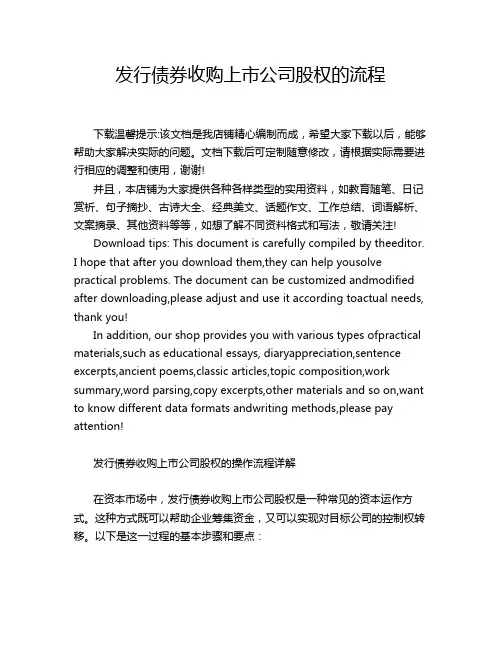 发行债券收购上市公司股权的流程

下载温馨提示:该文档是我店铺精心编制而成，希望大家下载以后，能够帮助大家解决实际的问题。文档下载后可定制随意修改，请根据实际需要进行相应的调整和使用，谢谢!

并且，本店铺为大家提供各种各样类型的实用资料，如教育随笔、日记赏析、句子摘抄、古诗大全、经典美文、话题作文、工作总结、词语解析、文案摘录、其他资料等等，如想了解不同资料格式和写法，敬请关注!

Download tips: This document is carefully compiled by theeditor. I hope that after you download them,they can help yousolve practical problems. The document can be customized andmodified after downloading,please adjust and use it according toactual needs, thank you!

In addition, our shop provides you with various types ofpractical materials,such as educational essays, diaryappreciation,sentence excerpts,ancient poems,classic articles,topic composition,work summary,word parsing,copy excerpts,other materials and so on,want to know different data formats andwriting methods,please pay attention!

发行债券收购上市公司股权的操作流程详解

在资本市场中，发行债券收购上市公司股权是一种常见的资本运作方式。这种方式既可以帮助企业筹集资金，又可以实现对目标公司的控制权转移。以下是这一过程的基本步骤和要点：